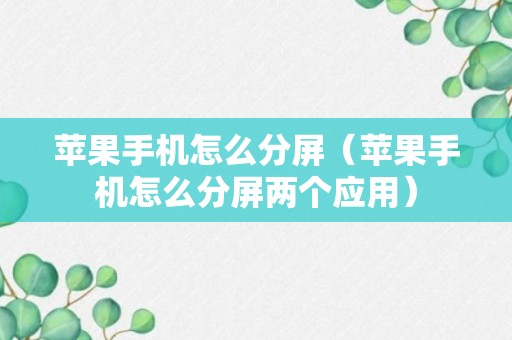 苹果手机怎么分屏（苹果手机怎么分屏两个应用）